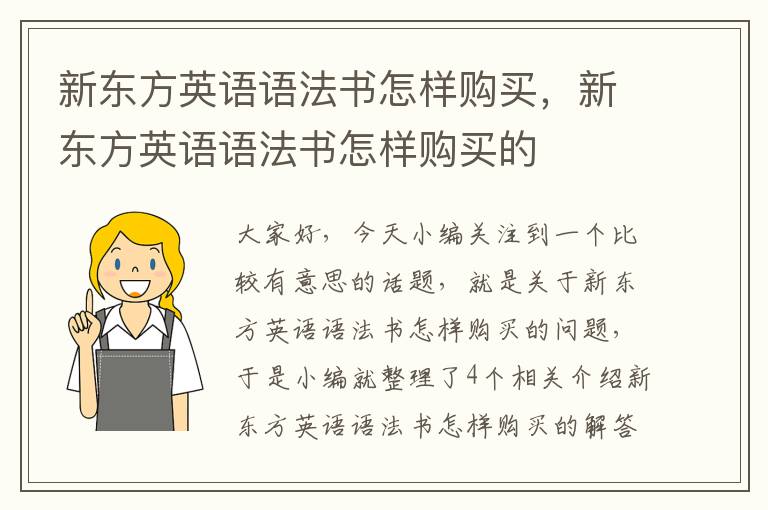 新东方英语语法书怎样购买，新东方英语语法书怎样购买的

大家好，今天小编关注到一个比较有意思的话题，就是关于新东方英语语法书怎样购买的问题，于是小编就整理了4个相关介绍新东方英语语法书怎样购买的解答